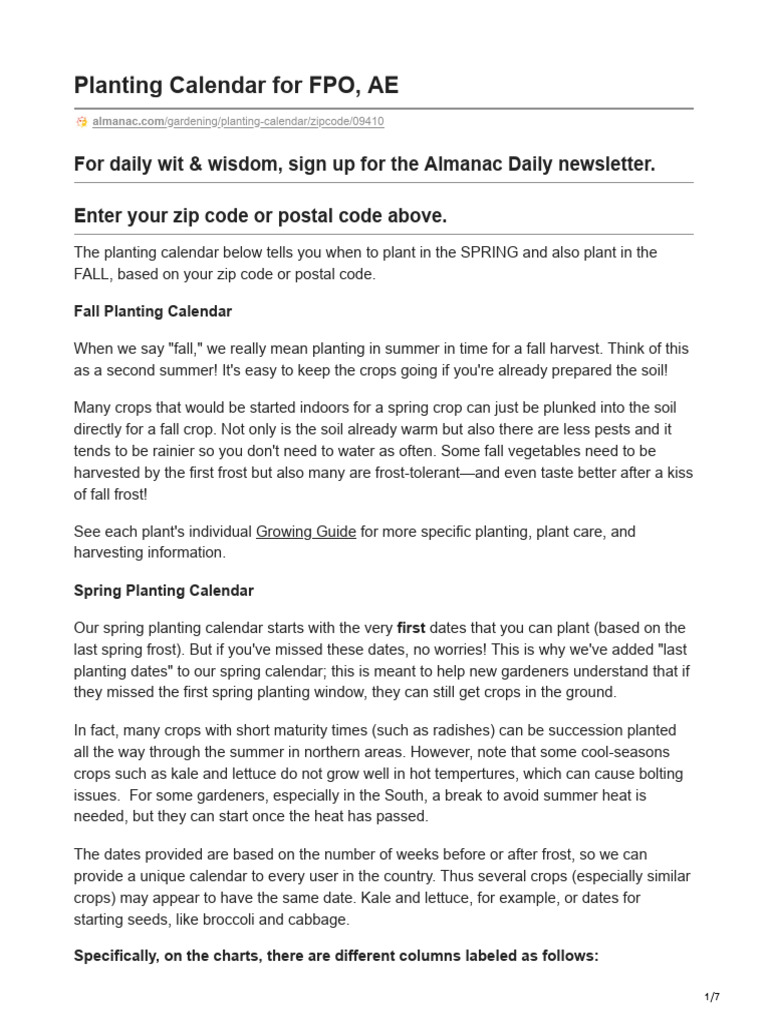 Planting Calendar for FPO, AE

almanac.com/gardening/planting-calendar/zipcode/09410

For daily wit & wisdom, sign up for the Almanac Daily newsletter.

Enter your zip code or postal code above.

The planting calendar below tells you when to plant in the SPRING and also plant in the FALL, based on your zip code or postal code.

Fall Planting Calendar

When we say "fall," we really mean planting in summer in time for a fall harvest. Think of this as a second summer! It's easy to keep the crops going if you're already prepared the soil!

Many crops that would be started indoors for a spring crop can just be plunked into the soil directly for a fall crop. Not only is the soil already warm but also there are less pests and it tends to be rainier so you don't need to water as often. Some fall vegetables need to be harvested by the first frost but also many are frost-tolerant—and even taste better after a kiss of fall frost!

See each plant's individual Growing Guide for more specific planting, plant care, and harvesting information.

Spring Planting Calendar

Our spring planting calendar starts with the very first dates that you can plant (based on the last spring frost). But if you've missed these dates, no worries! This is why we've added "last planting dates" to our spring calendar; this is meant to help new gardeners understand that if they missed the first spring planting window, they can still get crops in the ground.

In fact, many crops with short maturity times (such as radishes) can be succession planted all the way through the summer in northern areas. However, note that some cool-seasons crops such as kale and lettuce do not grow well in hot tempertures, which can cause bolting issues. For some gardeners, especially in the South, a break to avoid summer heat is needed, but they can start once the heat has passed.

The dates provided are based on the number of weeks before or after frost, so we can provide a unique calendar to every user in the country. Thus several crops (especially similar crops) may appear to have the same date. Kale and lettuce, for example, or dates for starting seeds, like broccoli and cabbage.

Specifically, on the charts, there are different columns labeled as follows:

1/7